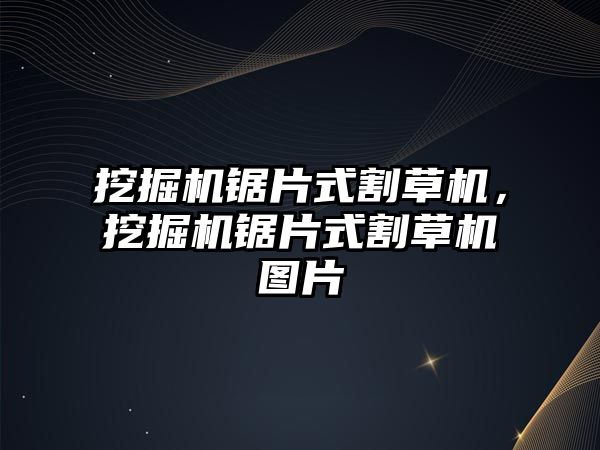 挖掘机锯片式割草机，挖掘机锯片式割草机图片